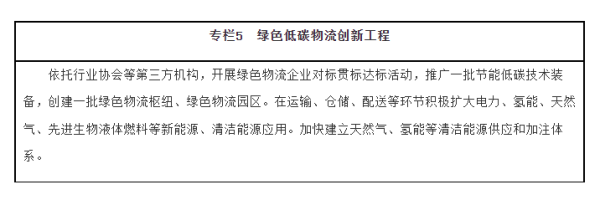 专栏5　绿色低碳物流创新工程

依托行业协会等第三方机构，开展绿色物流企业对标贯标达标活动，推广一批节能低碳技术装备，创建一批绿色物流枢纽、绿色物流园区。在运输、仓储、配送等环节积极扩大电力、氢能、天然气、先进生物液体燃料等新能源、清洁能源应用。加快建立天然气、氢能等清洁能源供应和加注体系。